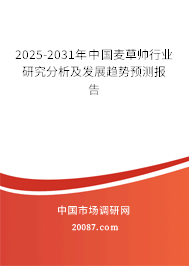 2025-2031年中国麦草帅行业研究分析及发展趋势预测报告

中国市场调研网

20087.com